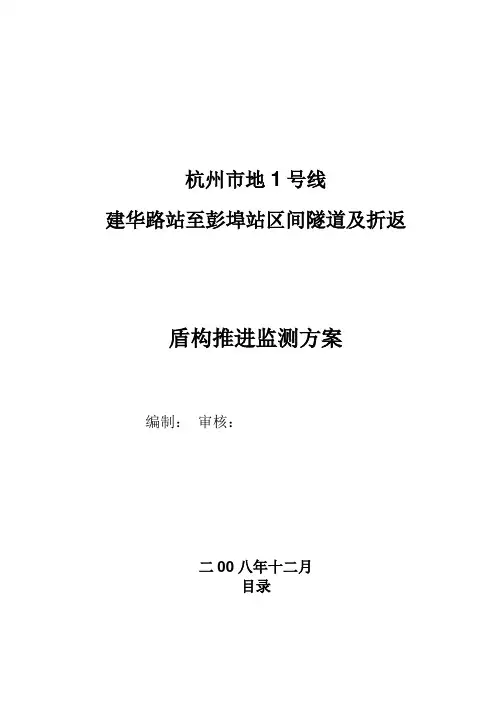 杭州市地1号线

建华路站至彭埠站区间隧道及折返

盾构推进监测方案

编制： 审核：

二00八年十二月
目录